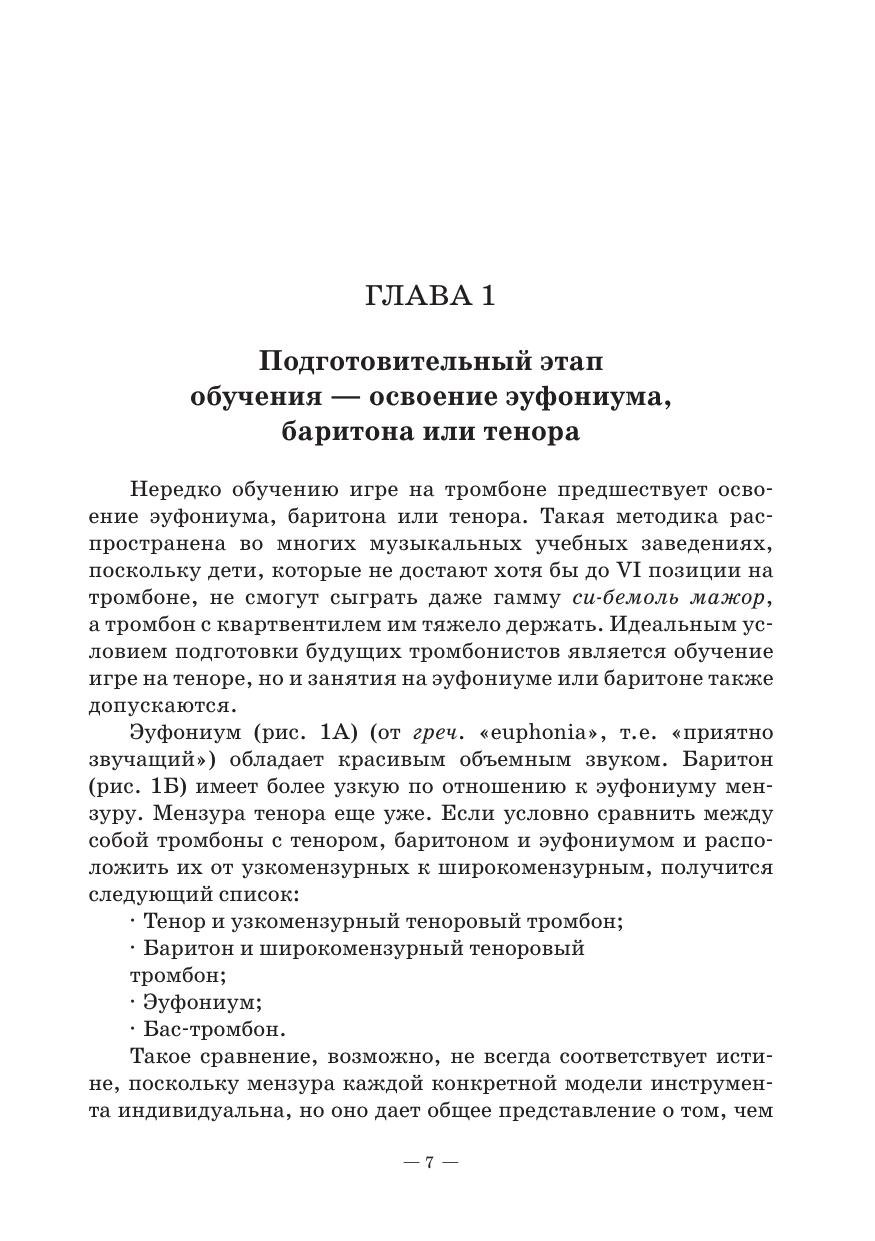 ГЛАВА 1

Подготовительный этап обучения — освоение эуфониума, баритона или тенора

Нередко обучению игре на тромбоне предшествует освоение эуфониума, баритона или тенора. Такая методика распространена во многих музыкальных учебных заведениях, поскольку дети, которые не достают хотя бы до VI позиции на тромбоне, не смогут сыграть даже гамму си-бемоль мажор, а тромбон с квартвентилем им тяжело держать. Идеальным условием подготовки будущих тромбонистов является обучение игре на теноре, но и занятия на эуфониуме или баритоне также допускаются.

Эуфониум (рис. 1А) (от греч. «euphonia», т.е. «приятно звучащий») обладает красивым объемным звуком. Баритон (рис. 1Б) имеет более узкую по отношению к эуфониуму мензуру. Мензура тенора еще уже. Если условно сравнить между собой тромбоны с тенором, баритоном и эуфониумом и расположить их от узкомензурных к широкомензурным, получится следующий список:

· Тенор и узкомензурный теноровый тромбон;

· Баритон и широкомензурный теноровый тромбон;

· Эуфониум;

· Бас-тромбон.

Такое сравнение, возможно, не всегда соответствует истине, поскольку мензура каждой конкретной модели инструмента индивидуальна, но оно дает общее представление о том, чем

— 7 —